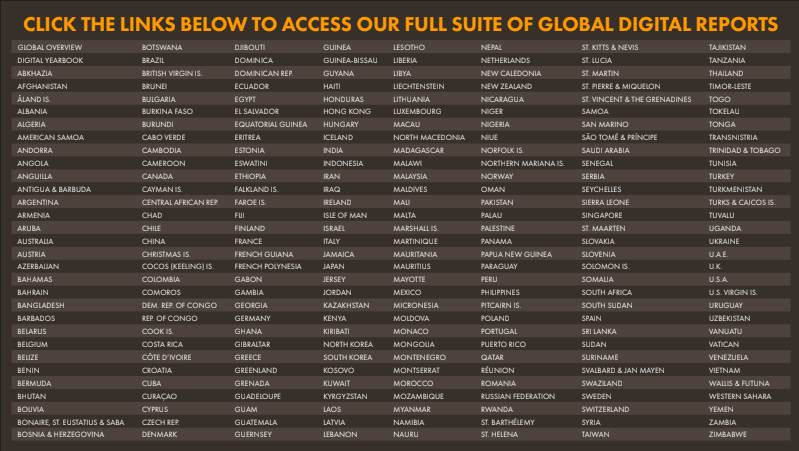 CLICK THE LINKS BELOW TO ACCESS OUR FULL SUITE OF GLOBAL DIGITAL REPORTS

GLOBAL OVERVIEW
DIGITAL YEARBOOK
ABKHAZIA
AFGHANISTAN
ÅLAND IS.
ALBANIA
ALGERIA
AMERICAN SAMOA
ANDORRA
ANGOLA
ANGUILLA
ANTIGUA & BARBUDA
ARGENTINA
ARMENIA
ARUBA
AUSTRALIA
AUSTRIA
AZERBAIJAN
BAHAMAS
BAHRAIN
BANGLADESH
BARBADOS
BELARUS
BELGIUM
BELIZE
BENIN
BERMUDA
BHUTAN
BOLIVIA
BONAIRE, ST. EUSTATIUS & SABA
BOSNIA & HERZEGOVINA

BOTSWANA
BRAZIL
BRITISH VIRGIN IS.
BRUNEI
BULGARIA
BURKINA FASO
BURUNDI
CABO VERDE
CAMBODIA
CAMEROON
CANADA
CAYMAN IS.
CENTRAL AFRICAN REP.
CHAD
CHILE
CHINA
CHRISTMAS IS.
COCOS (KEELING) IS.
COLOMBIA
COMOROS
DEM. REP. OF CONGO
REP. OF CONGO
COOK IS.
COSTA RICA
CÔTE D'IVOIRE
CROATIA
CUBA
CURAÇAO
CYPRUS
CZECH REP.
DENMARK

DJIBOUTI
DOMINICA
DOMINICAN REP.
ECUADOR
EGYPT
EL SALVADOR
EQUATORIAL GUINEA
ERITREA
ESTONIA
ESWATINI
ETHIOPIA
FALKLAND IS.
FAROE IS.
FIJI
FINLAND
FRANCE
FRENCH GUIANA
FRENCH POLYNESIA
GABON
GAMBIA
GEORGIA
GERMANY
GHANA
GIBRALTAR
GREECE
GREENLAND
GRENADA
GUADELOUPE
GUAM
GUATEMALA
GUERNSEY

GUINEA
GUINEA-BISSAU
GUYANA
HAITI
HONDURAS
HONG KONG
HUNGARY
ICELAND
INDIA
INDONESIA
IRAN
IRAQ
IRELAND
ISLE OF MAN
ISRAEL
ITALY
JAMAICA
JAPAN
JERSEY
JORDAN
KAZAKHSTAN
KENYA
KIRIBATI
NORTH KOREA
SOUTH KOREA
KOSOVO
KUWAIT
KYRGYZSTAN
LAOS
LATVIA
LEBANON

LESOTHO
LIBERIA
LIBYA
LIECHTENSTEIN
LITHUANIA
LUXEMBOURG
MACAU
NORTH MACEDONIA
MADAGASCAR
MALAWI
MALAYSIA
MALDIVES
MALI
MALTA
MARSHALL IS.
MARTINIQUE
MAURITANIA
MAURITIUS
MAYOTTE
MEXICO
MICRONESIA
MOLDOVA
MONACO
MONGOLIA
MONTENEGRO
MONTSERRAT
MOROCCO
MOZAMBIQUE
MYANMAR
NAMIBIA
NAURU

NEPAL
NETHERLANDS
NEW CALEDONIA
NEW ZEALAND
NICARAGUA
NIGER
NIGERIA
NIUE
NORFOLK IS.
NORTHERN MARIANA IS.
NORWAY
OMAN
PAKISTAN
PALAU
PALESTINE
PANAMA
PAPUA NEW GUINEA
PARAGUAY
PERU
PHILIPPINES
PITCAIRN IS.
POLAND
PORTUGAL
PUERTO RICO
QATAR
RÉUNION
ROMANIA
RUSSIAN FEDERATION
RWANDA
ST. BARTHÉLEMY
ST. HELENA

ST. KITTS & NEVIS
ST. LUCIA
ST. MARTIN
ST. PIERRE & MIQUELON
ST. VINCENT & THE GRENADINES
SAMOA
SAN MARINO
SÃO TOMÉ & PRÍNCIPE
SAUDI ARABIA
SENEGAL
SERBIA
SEYCHELLES
SIERRA LEONE
SINGAPORE
ST. MAARTEN
SLOVAKIA
SLOVENIA
SOLOMON IS.
SOMALIA
SOUTH AFRICA
SOUTH SUDAN
SPAIN
SRI LANKA
SUDAN
SURINAME
SVALBARD & JAN MAYEN
SWAZILAND
SWEDEN
SWITZERLAND
SYRIA
TAIWAN

TAJIKISTAN
TANZANIA
THAILAND
TIMOR-LESTE
TOGO
TOKELAU
TONGA
TRANSNISTRIA
TRINIDAD & TOBAGO
TUNISIA
TURKEY
TURKMENISTAN
TURKS & CAICOS IS.
TUVALU
UGANDA
UKRAINE
U.A.E.
U.K.
U.S.A.
U.S. VIRGIN IS.
URUGUAY
UZBEKISTAN
VANUATU
VATICAN
VENEZUELA
VIETNAM
WALLIS & FUTUNA
WESTERN SAHARA
YEMEN
ZAMBIA
ZIMBABWE